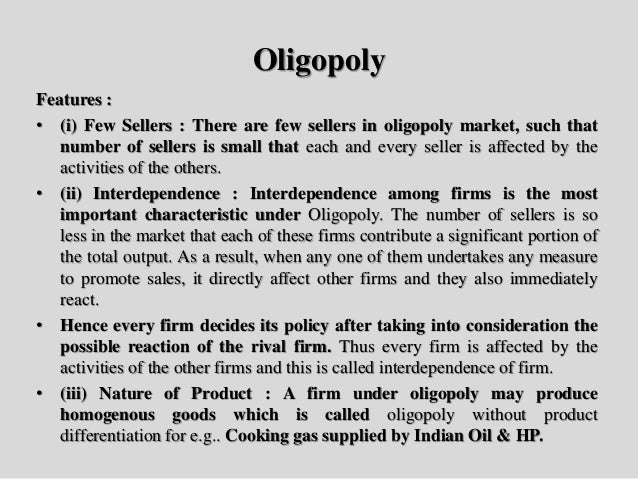 Oligopoly

Features :

• (i) Few Sellers : There are few sellers in oligopoly market, such that number of sellers is small that each and every seller is affected by the activities of the others.

• (ii) Interdependence : Interdependence among firms is the most important characteristic under Oligopoly. The number of sellers is so less in the market that each of these firms contribute a significant portion of the total output. As a result, when any one of them undertakes any measure to promote sales, it directly affect other firms and they also immediately react.

• Hence every firm decides its policy after taking into consideration the possible reaction of the rival firm. Thus every firm is affected by the activities of the other firms and this is called interdependence of firm.

• (iii) Nature of Product : A firm under oligopoly may produce homogenous goods which is called oligopoly without product differentiation for e.g.. Cooking gas supplied by Indian Oil & HP.